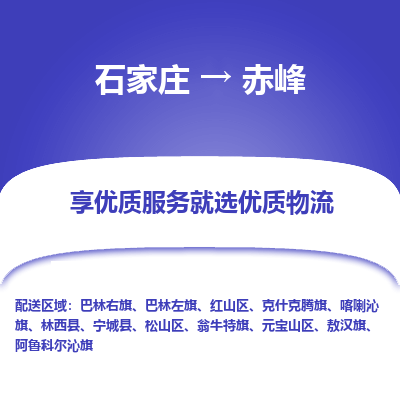 石家庄 → 赤峰

享优质服务就选优质物流

配送区域：巴林右旗、巴林左旗、红山区、克什克腾旗、喀喇沁旗、林西县、宁城县、松山区、翁牛特旗、元宝山区、敖汉旗、阿鲁科尔沁旗